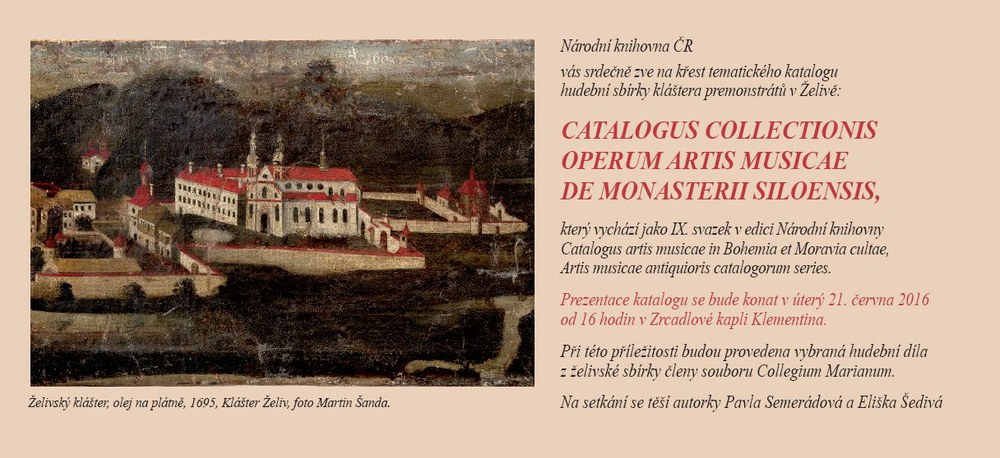 Želivský klášter, olej na plátně, 1695, Klášter Želiv, foto Martin Šanda.

Národní knihovna ČR
vás srdečně zve na křest tematického katalogu hudební sbírky kláštera premonstrátů v Želivě:

CATALOGUS COLLECTIONIS OPERUM ARTIS MUSICAE DE MONASTERII SILOENSIS,

který vychází jako IX. svazek v edici Národní knihovny Catalogus artis musicae in Bohemia et Moravia cultae, Artis musicae antiquioris catalogorum series.

Prezentace katalogu se bude konat v úterý 21. června 2016 od 16 hodin v Zrcadlové kapli Klementina.

Při této příležitosti budou provedena vybraná hudební díla z želivské sbírky členy souboru Collegium Marianum.

Na setkání se těší autorky Pavla Semerádová a Eliška Šedivá